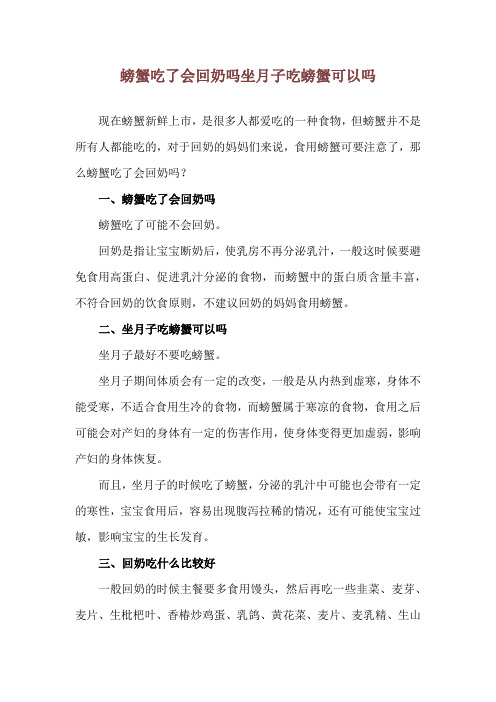 螃蟹吃了会回奶吗坐月子吃螃蟹可以吗

现在螃蟹新鲜上市，是很多人都爱吃的一种食物，但螃蟹并不是所有人都能吃的，对于回奶的妈妈们来说，食用螃蟹可要注意了，那么螃蟹吃了会回奶吗？

一、螃蟹吃了会回奶吗

螃蟹吃了可能不会回奶。

回奶是指让宝宝断奶后，使乳房不再分泌乳汁，一般这时候要避免食用高蛋白、促进乳汁分泌的食物，而螃蟹中的蛋白质含量丰富，不符合回奶的饮食原则，不建议回奶的妈妈食用螃蟹。

二、坐月子吃螃蟹可以吗

坐月子最好不要吃螃蟹。

坐月子期间体质会有一定的改变，一般是从内热到虚寒，身体不能受寒，不适合食用生冷的食物，而螃蟹属于寒凉的食物，食用之后可能会对产妇的身体有一定的伤害作用，使身体变得更加虚弱，影响产妇的身体恢复。

而且，坐月子的时候吃了螃蟹，分泌的乳汁中可能也会带有一定的寒性，宝宝食用后，容易出现腹泻拉稀的情况，还有可能使宝宝过敏，影响宝宝的生长发育。

三、回奶吃什么比较好

一般回奶的时候主餐要多食用馒头，然后再吃一些韭菜、麦芽、麦片、生枇杷叶、香椿炒鸡蛋、乳鸽、黄花菜、麦片、麦乳精、生山